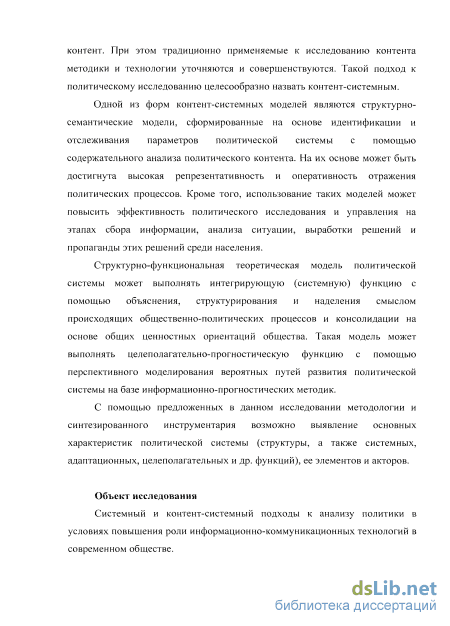 контент. При этом традиционно применяемые к исследованию контента методики и технологии уточняются и совершенствуются. Такой подход к политическому исследованию целесообразно назвать контент-системным.

Одной из форм контент-системных моделей являются структурно-семантические модели, сформированные на основе идентификации и отслеживания параметров политической системы с помощью содержательного анализа политического контента. На их основе может быть достигнута высокая репрезентативность и оперативность отражения политических процессов. Кроме того, использование таких моделей может повысить эффективность политического исследования и управления на этапах сбора информации, анализа ситуации, выработки решений и пропаганды этих решений среди населения.

Структурно-функциональная теоретическая модель политической системы может выполнять интегрирующую (системную) функцию с помощью объяснения, структурирования и наделения смыслом происходящих общественно-политических процессов и консолидации на основе общих ценностных ориентаций общества. Такая модель может выполнять целеполагательно-прогностическую функцию с помощью перспективного моделирования вероятных путей развития политической системы на базе информационно-прогностических методик.

С помощью предложенных в данном исследовании методологии и синтезированного инструментария возможно выявление основных характеристик политической системы (структуры, а также системных, адаптационных, целеполагательных и др. функций), ее элементов и акторов.

Объект исследования

Системный и контент-системный подходы к анализу политики в условиях повышения роли информационно-коммуникационных технологий в современном обществе.

dsLib.net
библиотека диссертаций